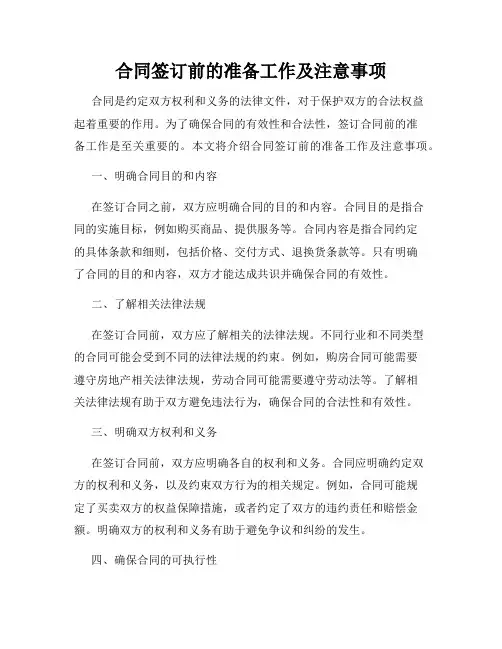 合同签订前的准备工作及注意事项

合同是约定双方权利和义务的法律文件，对于保护双方的合法权益起着重要的作用。为了确保合同的有效性和合法性，签订合同前的准备工作是至关重要的。本文将介绍合同签订前的准备工作及注意事项。

一、明确合同目的和内容

在签订合同之前，双方应明确合同的目的和内容。合同目的是指合同的实施目标，例如购买商品、提供服务等。合同内容是指合同约定的具体条款和细则，包括价格、交付方式、退换货条款等。只有明确了合同的目的和内容，双方才能达成共识并确保合同的有效性。

二、了解相关法律法规

在签订合同前，双方应了解相关的法律法规。不同行业和不同类型的合同可能会受到不同的法律法规的约束。例如，购房合同可能需要遵守房地产相关法律法规，劳动合同可能需要遵守劳动法等。了解相关法律法规有助于双方避免违法行为，确保合同的合法性和有效性。

三、明确双方权利和义务

在签订合同前，双方应明确各自的权利和义务。合同应明确约定双方的权利和义务，以及约束双方行为的相关规定。例如，合同可能规定了买卖双方的权益保障措施，或者约定了双方的违约责任和赔偿金额。明确双方的权利和义务有助于避免争议和纠纷的发生。

四、确保合同的可执行性